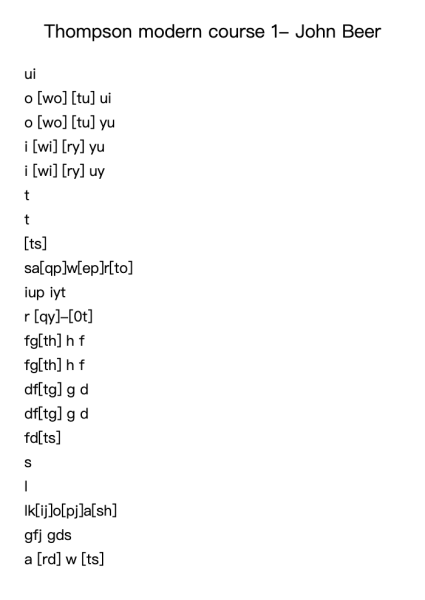 Thompson modern course 1– John Beer

ui
o [wo] [tu] ui
o [wo] [tu] yu
i [wi] [ry] yu
i [wi] [ry] uy
t
t
[ts]
sa[qp]w[ep]r[to]
iup iyt
r [qy]–[0t]
fg[th] h f
fg[th] h f
df[tg] g d
df[tg] g d
fd[ts]
s
l
lk[ij]o[pj]a[sh]
gfj gds
a [rd] w [ts]